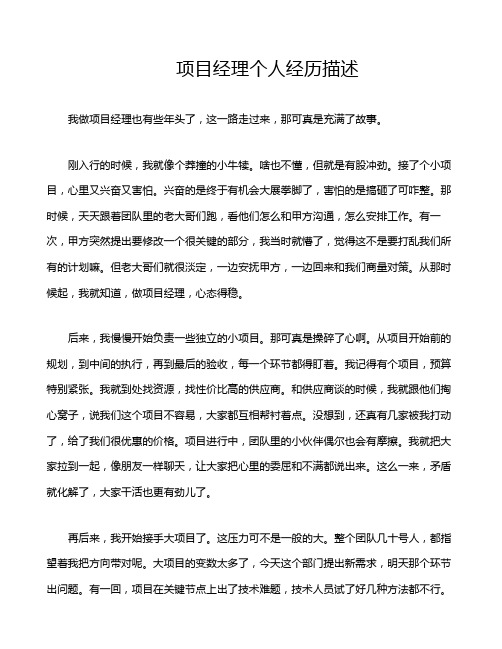 项目经理个人经历描述

我做项目经理也有些年头了，这一路走过来，那可真是充满了故事。

刚入行的时候，我就像个莽撞的小牛犊。啥也不懂，但就是有股冲劲。接了个小项目，心里又兴奋又害怕。兴奋的是终于有机会大展拳脚了，害怕的是搞砸了可咋整。那时候，天天跟着团队里的老大哥们跑，看他们怎么和甲方沟通，怎么安排工作。有一次，甲方突然提出要修改一个很关键的部分，我当时就懵了，觉得这不是要打乱我们所有的计划嘛。但老大哥们就很淡定，一边安抚甲方，一边回来和我们商量对策。从那时候起，我就知道，做项目经理，心态得稳。

后来，我慢慢开始负责一些独立的小项目。那可真是操碎了心啊。从项目开始前的规划，到中间的执行，再到最后的验收，每一个环节都得盯着。我记得有个项目，预算特别紧张。我就到处找资源，找性价比高的供应商。和供应商谈的时候，我就跟他们掏心窝子，说我们这个项目不容易，大家都互相帮衬着点。没想到，还真有几家被我打动了，给了我们很优惠的价格。项目进行中，团队里的小伙伴偶尔也会有摩擦。我就把大家拉到一起，像朋友一样聊天，让大家把心里的委屈和不满都说出来。这么一来，矛盾就化解了，大家干活也更有劲儿了。

再后来，我开始接手大项目了。这压力可不是一般的大。整个团队几十号人，都指望着我把方向带对呢。大项目的变数太多了，今天这个部门提出新需求，明天那个环节出问题。有一回，项目在关键节点上出了技术难题，技术人员试了好几种方法都不行。